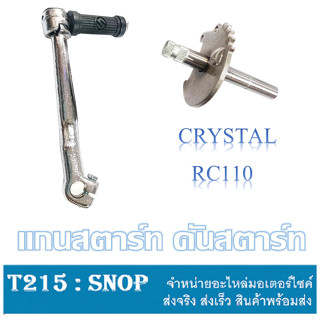 CRYSTAL
RC110

แกนสตาร์ท คันสตาร์ท

T215 : SNOP

จำหน่ายอะไหล่มอเตอร์ไซค์
ส่งจริง ส่งเร็ว สินค้าพร้อมส่ง